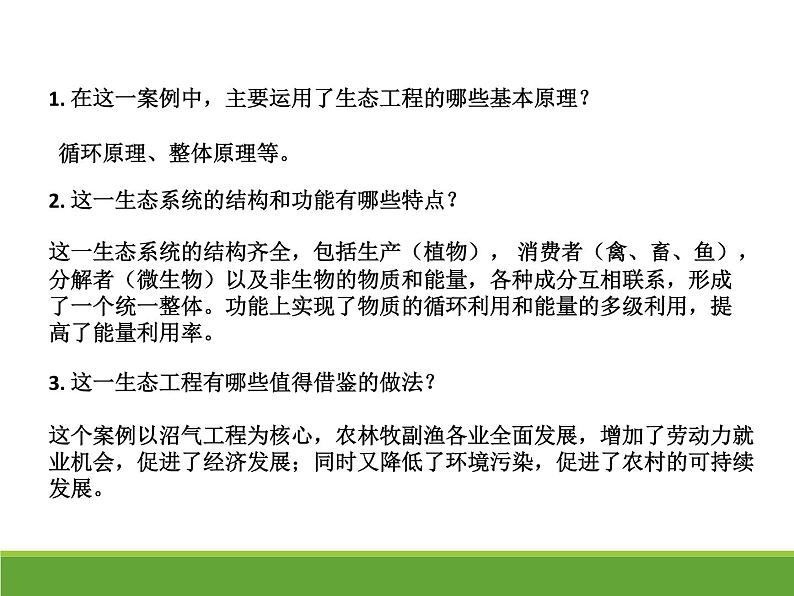 1. 在这一案例中，主要运用了生态工程的哪些基本原理？

循环原理、整体原理等。

2. 这一生态系统的结构和功能有哪些特点？

这一生态系统的结构齐全，包括生产（植物）， 消费者（禽、畜、鱼），分解者（微生物）以及非生物的物质和能量，各种成分互相联系，形成了一个统一整体。功能上实现了物质的循环利用和能量的多级利用，提高了能量利用率。

3. 这一生态工程有哪些值得借鉴的做法？

这个案例以沼气工程为核心，农林牧副渔各业全面发展，增加了劳动力就业机会，促进了经济发展；同时又降低了环境污染，促进了农村的可持续发展。